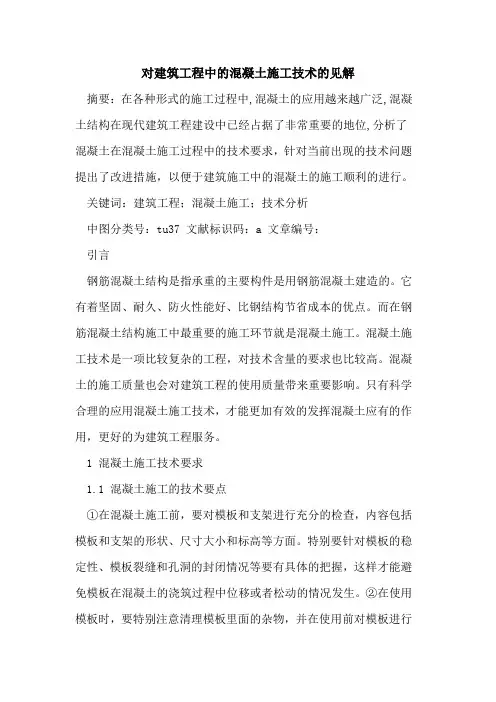 对建筑工程中的混凝土施工技术的见解

摘要：在各种形式的施工过程中,混凝土的应用越来越广泛,混凝土结构在现代建筑工程建设中已经占据了非常重要的地位,分析了混凝土在混凝土施工过程中的技术要求，针对当前出现的技术问题提出了改进措施，以便于建筑施工中的混凝土的施工顺利的进行。

关键词：建筑工程；混凝土施工；技术分析

中图分类号：tu37 文献标识码：a 文章编号：

引言

钢筋混凝土结构是指承重的主要构件是用钢筋混凝土建造的。它有着坚固、耐久、防火性能好、比钢结构节省成本的优点。而在钢筋混凝土结构施工中最重要的施工环节就是混凝土施工。混凝土施工技术是一项比较复杂的工程，对技术含量的要求也比较高。混凝土的施工质量也会对建筑工程的使用质量带来重要影响。只有科学合理的应用混凝土施工技术，才能更加有效的发挥混凝土应有的作用，更好的为建筑工程服务。

1 混凝土施工技术要求

1.1 混凝土施工的技术要点

①在混凝土施工前，要对模板和支架进行充分的检查，内容包括模板和支架的形状、尺寸大小和标高等方面。特别要针对模板的稳定性、模板裂缝和孔洞的封闭情况等要有具体的把握，这样才能避免模板在混凝土的浇筑过程中位移或者松动的情况发生。②在使用模板时，要特别注意清理模板里面的杂物，并在使用前对模板进行